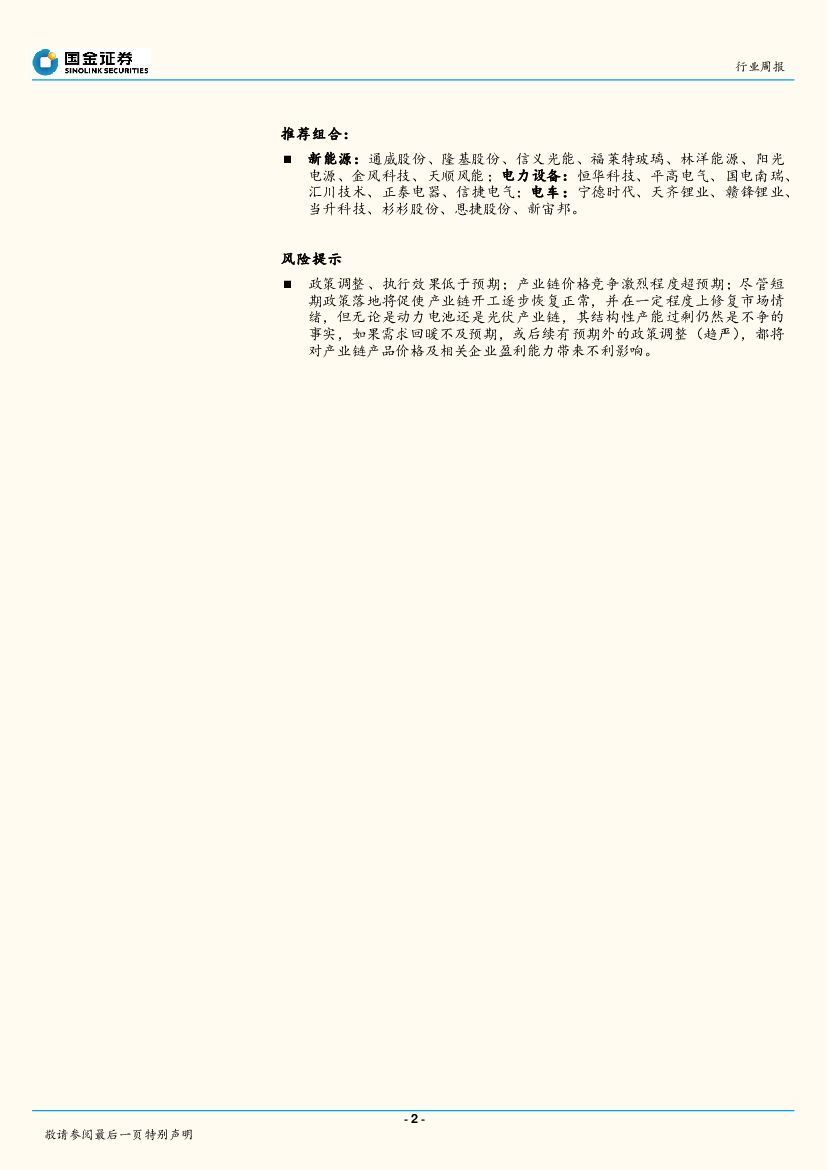 国金证券
SINOLINK SECURITIES

行业周报

推荐组合：

■ 新能源：通威股份、隆基股份、信义光能、福莱特玻璃、林洋能源、阳光电源、金风科技、天顺风能；电力设备：恒华科技、平高电气、国电南瑞、汇川技术、正泰电器、信捷电气；电车：宁德时代、天齐锂业、赣锋锂业、当升科技、杉杉股份、恩捷股份、新宙邦。

风险提示

■ 政策调整、执行效果低于预期；产业链价格竞争激烈程度超预期；尽管短期政策落地将促使产业链开工逐步恢复正常，并在一定程度上修复市场情绪，但无论是动力电池还是光伏产业链，其结构性产能过剩仍然是不争的事实，如果需求回暖不及预期，或后续有预期外的政策调整（趋严），都将对产业链产品价格及相关企业盈利能力带来不利影响。

- 2 -

敬请参阅最后一页特别声明